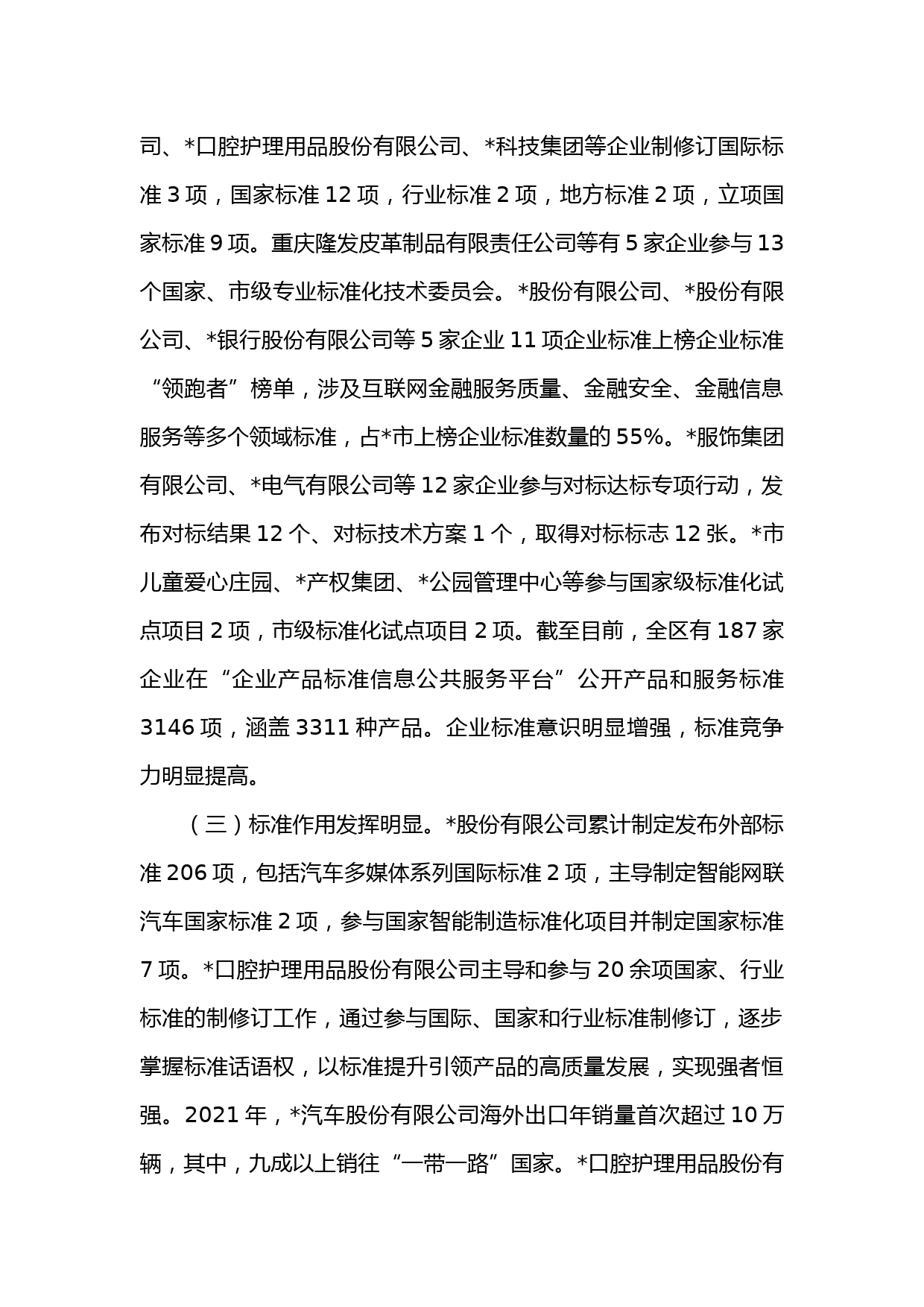 司、*口腔护理用品股份有限公司、*科技集团等企业制修订国际标准 3 项，国家标准 12 项，行业标准 2 项，地方标准 2 项，立项国家标准 9 项。重庆隆发皮革制品有限责任公司等有 5 家企业参与 13 个国家、市级专业标准化技术委员会。*股份有限公司、*股份有限公司、*银行股份有限公司等 5 家企业 11 项企业标准上榜企业标准“领跑者”榜单，涉及互联网金融服务质量、金融安全、金融信息服务等多个领域标准，占*市上榜企业标准数量的 55%。*服饰集团有限公司、*电气有限公司等 12 家企业参与对标达标专项行动，发布对标结果 12 个、对标技术方案 1 个，取得对标标志 12 张。*市儿童爱心庄园、*产权集团、*公园管理中心等参与国家级标准化试点项目 2 项，市级标准化试点项目 2 项。截至目前，全区有 187 家企业在“企业产品标准信息公共服务平台”公开产品和服务标准 3146 项，涵盖 3311 种产品。企业标准意识明显增强，标准竞争力明显提高。

（三）标准作用发挥明显。*股份有限公司累计制定发布外部标准 206 项，包括汽车多媒体系列国际标准 2 项，主导制定智能网联汽车国家标准 2 项，参与国家智能制造标准化项目并制定国家标准 7 项。*口腔护理用品股份有限公司主导和参与 20 余项国家、行业标准的制修订工作，通过参与国际、国家和行业标准制修订，逐步掌握标准话语权，以标准提升引领产品的高质量发展，实现强者恒强。2021 年，*汽车股份有限公司海外出口年销量首次超过 10 万辆，其中，九成以上销往“一带一路”国家。*口腔护理用品股份有